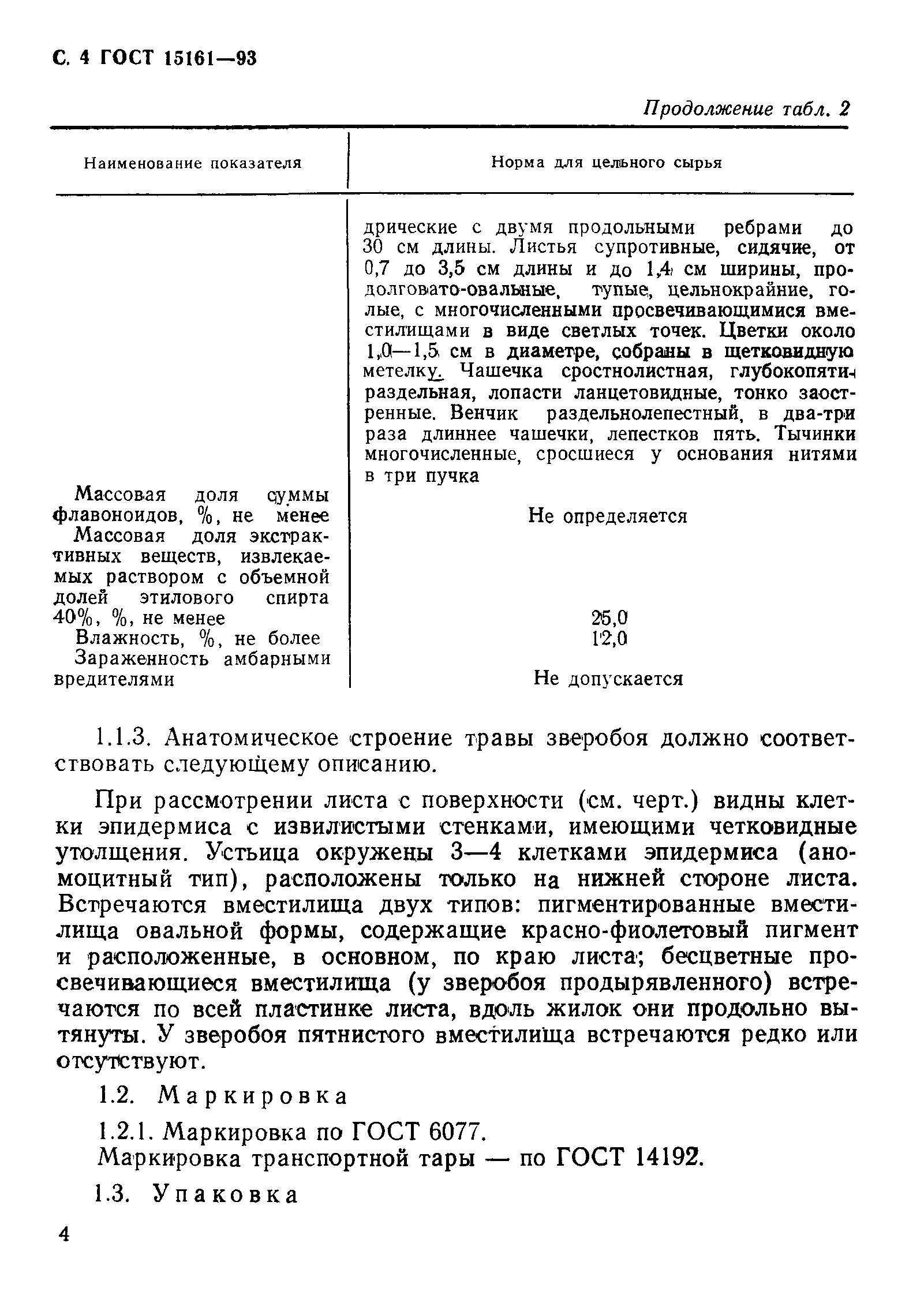 С. 4 ГОСТ 15161—93

Продолжение табл. 2

| Наименование показателя | Норма для цельного сырья |
|---|---|
| | дрические с двумя продольными ребрами до 30 см длины. Листья супротивные, сидячие, от 0,7 до 3,5 см длины и до 1,4 см ширины, продолговато-овальные, тупые, цельнокрайние, голые, с многочисленными просвечивающимися вместилищами в виде светлых точек. Цветки около 1,0—1,5 см в диаметре, собраны в щетковидную метелку. Чашечка сростнолистная, глубокопятираздельная, лопасти ланцетовидные, тонко заостренные. Венчик раздельнолепестный, в два-три раза длиннее чашечки, лепестков пять. Тычинки многочисленные, сросшиеся у основания нитями в три пучка |
| Массовая доля суммы флавоноидов, %, не менее | Не определяется |
| Массовая доля экстрактивных веществ, извлекаемых раствором с объемной долей этилового спирта 40%, %, не менее | 25,0 |
| Влажность, %, не более | 12,0 |
| Зараженность амбарными вредителями | Не допускается |

1.1.3. Анатомическое строение травы зверобоя должно соответствовать следующему описанию.

При рассмотрении листа с поверхности (см. черт.) видны клетки эпидермиса с извилистыми стенками, имеющими четковидные утолщения. Устьица окружены 3—4 клетками эпидермиса (аномоцитный тип), расположены только на нижней стороне листа. Встречаются вместилища двух типов: пигментированные вместилища овальной формы, содержащие красно-фиолетовый пигмент и расположенные, в основном, по краю листа; бесцветные просвечивающиеся вместилища (у зверобоя продырявленного) встречаются по всей пластинке листа, вдоль жилок они продольно вытянуты. У зверобоя пятнистого вместилища встречаются редко или отсутствуют.

1.2. Маркировка

1.2.1. Маркировка по ГОСТ 6077.
Маркировка транспортной тары — по ГОСТ 14192.

1.3. Упаковка

4